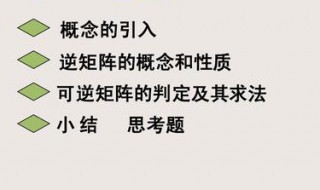 概念的引入
逆矩阵的概念和性质
可逆矩阵的判定及其求法
小 结　思考题